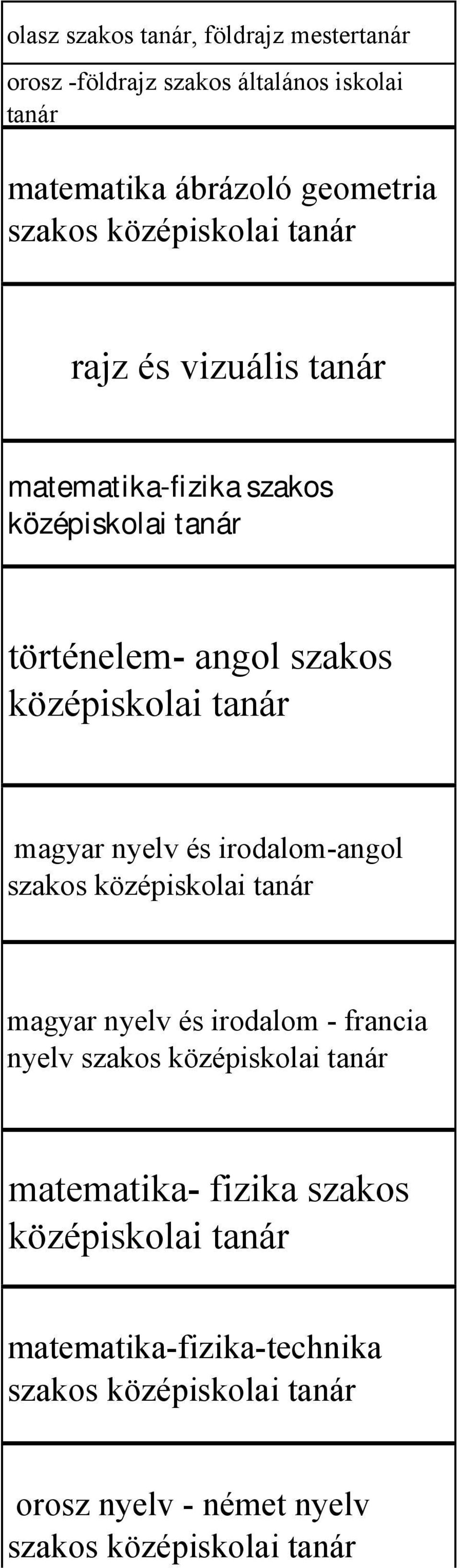 | olasz szakos tanár, földrajz mestertanár |
|---|
| orosz -földrajz szakos általános iskolai tanár |
| matematika ábrázoló geometria szakos középiskolai tanár |
| rajz és vizuális tanár |
| matematika-fizika szakos középiskolai tanár |
| történelem- angol szakos középiskolai tanár |
| magyar nyelv és irodalom-angol szakos középiskolai tanár |
| magyar nyelv és irodalom - francia nyelv szakos középiskolai tanár |
| matematika- fizika szakos középiskolai tanár |
| matematika-fizika-technika szakos középiskolai tanár |
| orosz nyelv - német nyelv szakos középiskolai tanár |